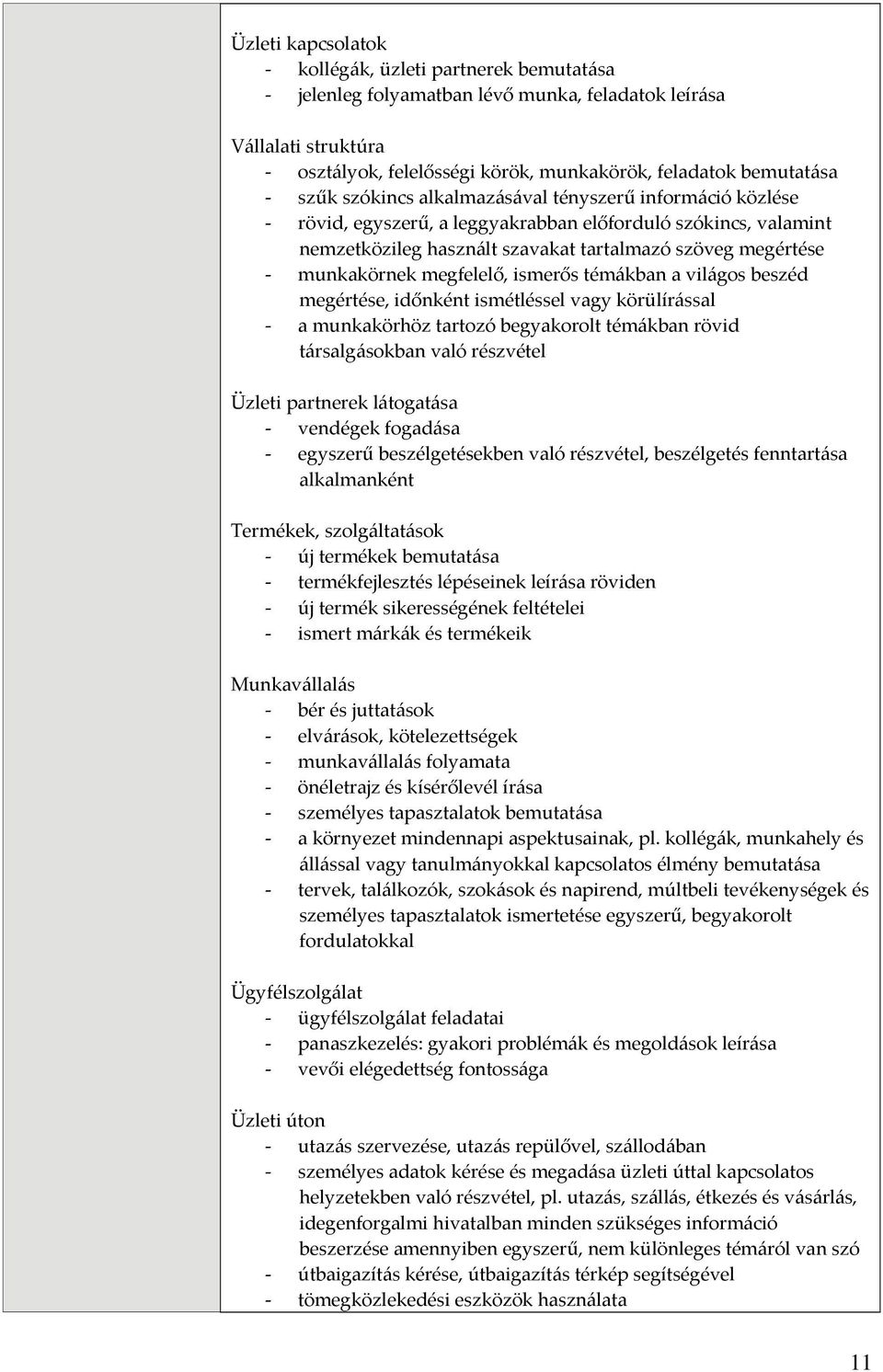 Üzleti kapcsolatok
- kollégák, üzleti partnerek bemutatása
- jelenleg folyamatban lévő munka, feladatok leírása

Vállalati struktúra
- osztályok, felelősségi körök, munkakörök, feladatok bemutatása
- szűk szókincs alkalmazásával tényszerű információ közlése
- rövid, egyszerű, a leggyakrabban előforduló szókincs, valamint nemzetközileg használt szavakat tartalmazó szöveg megértése
- munkakörnek megfelelő, ismerős témákban a világos beszéd megértése, időnként ismétléssel vagy körülírással
- a munkakörhöz tartozó begyakorolt témákban rövid társalgásokban való részvétel

Üzleti partnerek látogatása
- vendégek fogadása
- egyszerű beszélgetésekben való részvétel, beszélgetés fenntartása alkalmanként

Termékek, szolgáltatások
- új termékek bemutatása
- termékfejlesztés lépéseinek leírása röviden
- új termék sikerességének feltételei
- ismert márkák és termékeik

Munkavállalás
- bér és juttatások
- elvárások, kötelezettségek
- munkavállalás folyamata
- önéletrajz és kísérőlevél írása
- személyes tapasztalatok bemutatása
- a környezet mindennapi aspektusainak, pl. kollégák, munkahely és állással vagy tanulmányokkal kapcsolatos élmény bemutatása
- tervek, találkozók, szokások és napirend, múltbeli tevékenységek és személyes tapasztalatok ismertetése egyszerű, begyakorolt fordulatokkal

Ügyfélszolgálat
- ügyfélszolgálat feladatai
- panaszkezelés: gyakori problémák és megoldások leírása
- vevői elégedettség fontossága

Üzleti úton
- utazás szervezése, utazás repülővel, szállodában
- személyes adatok kérése és megadása üzleti úttal kapcsolatos helyzetekben való részvétel, pl. utazás, szállás, étkezés és vásárlás, idegenforgalmi hivatalban minden szükséges információ beszerzése amennyiben egyszerű, nem különleges témáról van szó
- útbaigazítás kérése, útbaigazítás térkép segítségével
- tömegközlekedési eszközök használata

11